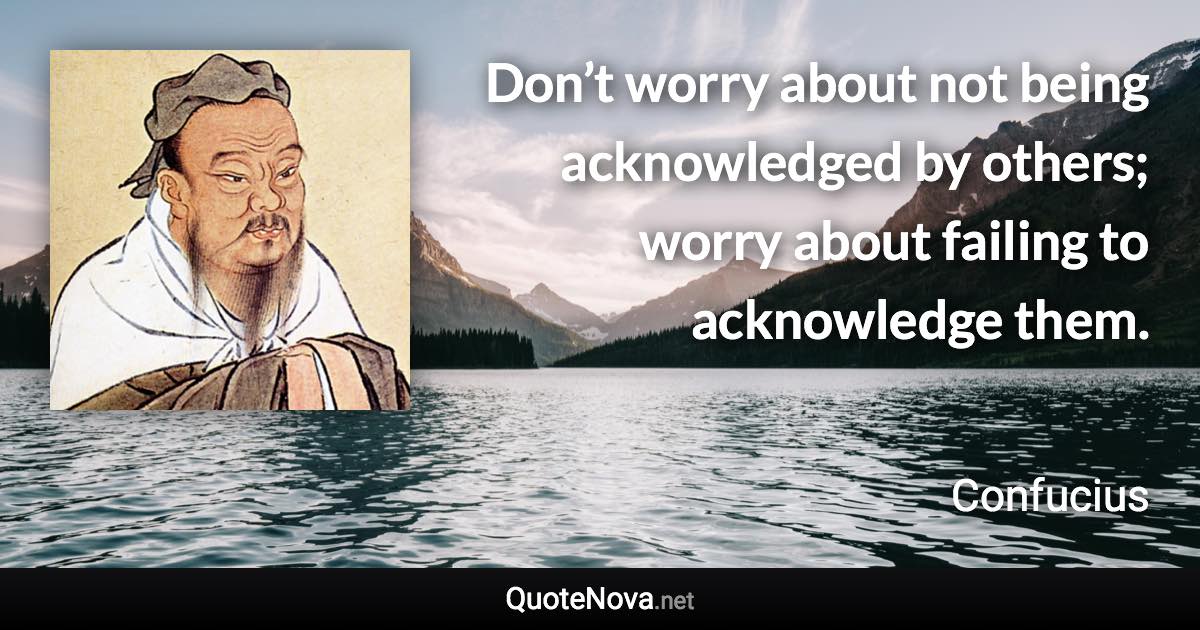 Don’t worry about not being acknowledged by others; worry about failing to acknowledge them.

Confucius

QuoteNova.net